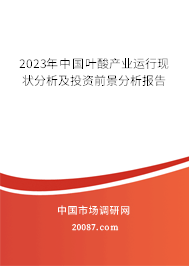 2023年中国叶酸产业运行现状分析及投资前景分析报告

中国市场调研网

20087.com